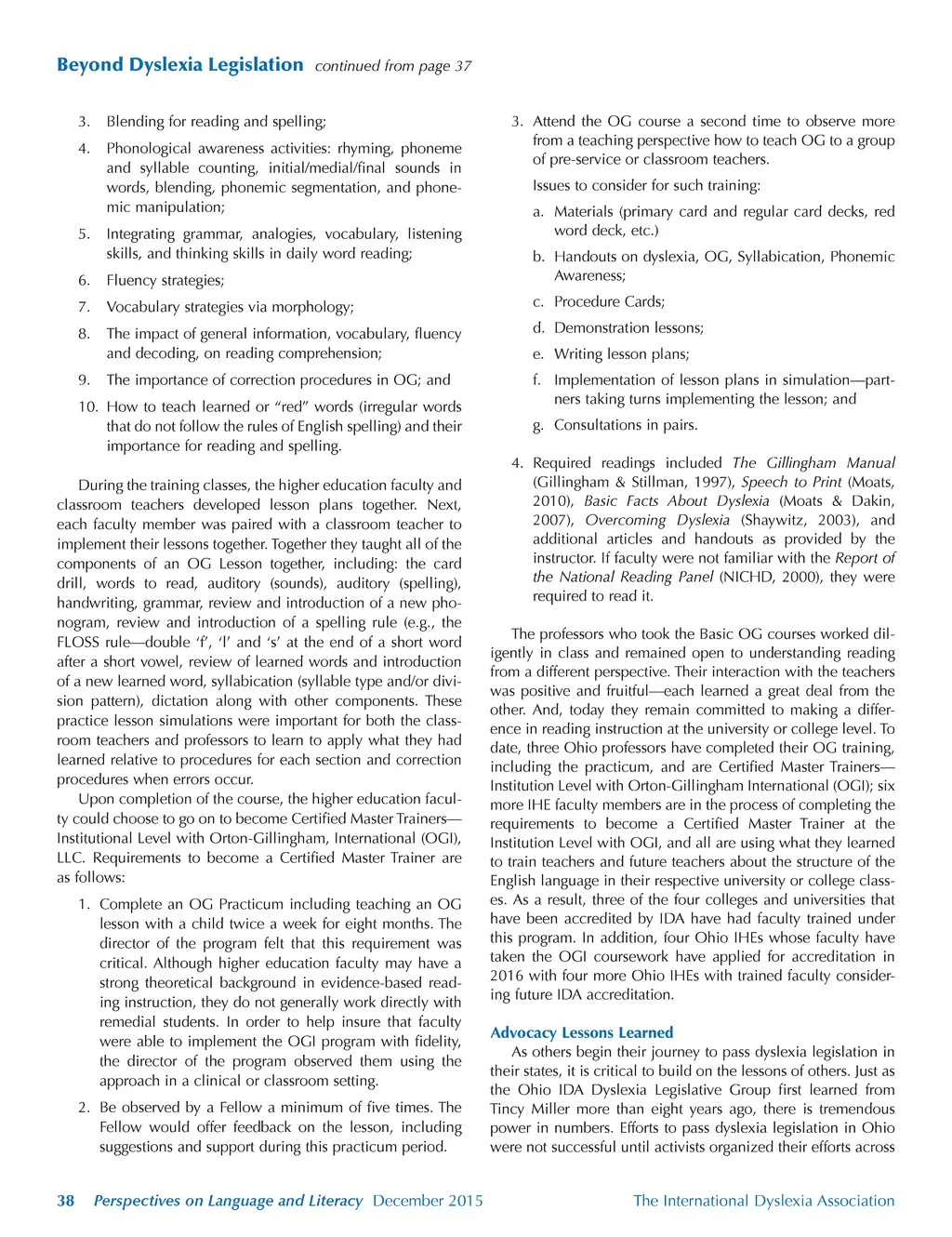 Beyond Dyslexia Legislation continued from page 37

3. Blending for reading and spelling;

4. Phonological awareness activities: rhyming, phoneme and syllable counting, initial/medial/final sounds in words, blending, phonemic segmentation, and phonemic manipulation;

5. Integrating grammar, analogies, vocabulary, listening skills, and thinking skills in daily word reading;

6. Fluency strategies;

7. Vocabulary strategies via morphology;

8. The impact of general information, vocabulary, fluency and decoding, on reading comprehension;

9. The importance of correction procedures in OG; and

10. How to teach learned or “red” words (irregular words that do not follow the rules of English spelling) and their importance for reading and spelling.

During the training classes, the higher education faculty and classroom teachers developed lesson plans together. Next, each faculty member was paired with a classroom teacher to implement their lessons together. Together they taught all of the components of an OG Lesson together, including: the card drill, words to read, auditory (sounds), auditory (spelling), handwriting, grammar, review and introduction of a new phonogram, review and introduction of a spelling rule (e.g., the FLOSS rule—double ‘f’, ‘l’ and ‘s’ at the end of a short word after a short vowel, review of learned words and introduction of a new learned word, syllabication (syllable type and/or division pattern), dictation along with other components. These practice lesson simulations were important for both the classroom teachers and professors to learn to apply what they had learned relative to procedures for each section and correction procedures when errors occur.

Upon completion of the course, the higher education faculty could choose to go on to become Certified Master Trainers—Institutional Level with Orton-Gillingham, International (OGI), LLC. Requirements to become a Certified Master Trainer are as follows:

1. Complete an OG Practicum including teaching an OG lesson with a child twice a week for eight months. The director of the program felt that this requirement was critical. Although higher education faculty may have a strong theoretical background in evidence-based reading instruction, they do not generally work directly with remedial students. In order to help insure that faculty were able to implement the OGI program with fidelity, the director of the program observed them using the approach in a clinical or classroom setting.

2. Be observed by a Fellow a minimum of five times. The Fellow would offer feedback on the lesson, including suggestions and support during this practicum period.

3. Attend the OG course a second time to observe more from a teaching perspective how to teach OG to a group of pre-service or classroom teachers.

Issues to consider for such training:

a. Materials (primary card and regular card decks, red word deck, etc.)

b. Handouts on dyslexia, OG, Syllabication, Phonemic Awareness;

c. Procedure Cards;

d. Demonstration lessons;

e. Writing lesson plans;

f. Implementation of lesson plans in simulation—partners taking turns implementing the lesson; and

g. Consultations in pairs.

4. Required readings included The Gillingham Manual (Gillingham & Stillman, 1997), Speech to Print (Moats, 2010), Basic Facts About Dyslexia (Moats & Dakin, 2007), Overcoming Dyslexia (Shaywitz, 2003), and additional articles and handouts as provided by the instructor. If faculty were not familiar with the Report of the National Reading Panel (NICHD, 2000), they were required to read it.

The professors who took the Basic OG courses worked diligently in class and remained open to understanding reading from a different perspective. Their interaction with the teachers was positive and fruitful—each learned a great deal from the other. And, today they remain committed to making a difference in reading instruction at the university or college level. To date, three Ohio professors have completed their OG training, including the practicum, and are Certified Master Trainers—Institution Level with Orton-Gillingham International (OGI); six more IHE faculty members are in the process of completing the requirements to become a Certified Master Trainer at the Institution Level with OGI, and all are using what they learned to train teachers and future teachers about the structure of the English language in their respective university or college classes. As a result, three of the four colleges and universities that have been accredited by IDA have had faculty trained under this program. In addition, four Ohio IHEs whose faculty have taken the OGI coursework have applied for accreditation in 2016 with four more Ohio IHEs with trained faculty considering future IDA accreditation.

Advocacy Lessons Learned

As others begin their journey to pass dyslexia legislation in their states, it is critical to build on the lessons of others. Just as the Ohio IDA Dyslexia Legislative Group first learned from Tincy Miller more than eight years ago, there is tremendous power in numbers. Efforts to pass dyslexia legislation in Ohio were not successful until activists organized their efforts across

38 Perspectives on Language and Literacy December 2015 The International Dyslexia Association